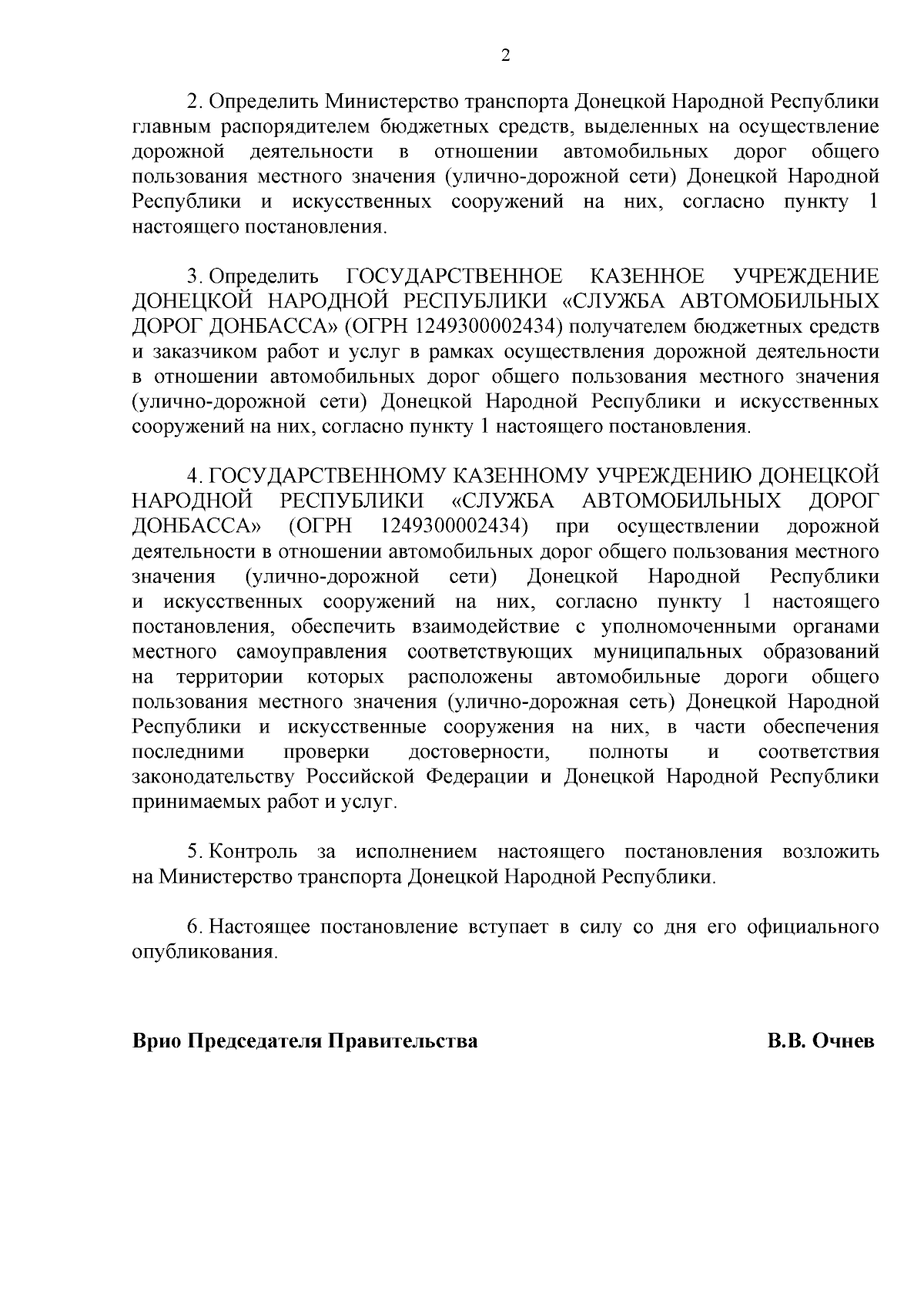 2

2. Определить Министерство транспорта Донецкой Народной Республики главным распорядителем бюджетных средств, выделенных на осуществление дорожной деятельности в отношении автомобильных дорог общего пользования местного значения (улично-дорожной сети) Донецкой Народной Республики и искусственных сооружений на них, согласно пункту 1 настоящего постановления.

3. Определить ГОСУДАРСТВЕННОЕ КАЗЕННОЕ УЧРЕЖДЕНИЕ ДОНЕЦКОЙ НАРОДНОЙ РЕСПУБЛИКИ «СЛУЖБА АВТОМОБИЛЬНЫХ ДОРОГ ДОНБАССА» (ОГРН 1249300002434) получателем бюджетных средств и заказчиком работ и услуг в рамках осуществления дорожной деятельности в отношении автомобильных дорог общего пользования местного значения (улично-дорожной сети) Донецкой Народной Республики и искусственных сооружений на них, согласно пункту 1 настоящего постановления.

4. ГОСУДАРСТВЕННОМУ КАЗЕННОМУ УЧРЕЖДЕНИЮ ДОНЕЦКОЙ НАРОДНОЙ РЕСПУБЛИКИ «СЛУЖБА АВТОМОБИЛЬНЫХ ДОРОГ ДОНБАССА» (ОГРН 1249300002434) при осуществлении дорожной деятельности в отношении автомобильных дорог общего пользования местного значения (улично-дорожной сети) Донецкой Народной Республики и искусственных сооружений на них, согласно пункту 1 настоящего постановления, обеспечить взаимодействие с уполномоченными органами местного самоуправления соответствующих муниципальных образований на территории которых расположены автомобильные дороги общего пользования местного значения (улично-дорожная сеть) Донецкой Народной Республики и искусственные сооружения на них, в части обеспечения последними проверки достоверности, полноты и соответствия законодательству Российской Федерации и Донецкой Народной Республики принимаемых работ и услуг.

5. Контроль за исполнением настоящего постановления возложить на Министерство транспорта Донецкой Народной Республики.

6. Настоящее постановление вступает в силу со дня его официального опубликования.

Врио Председателя Правительства В.В. Очнев